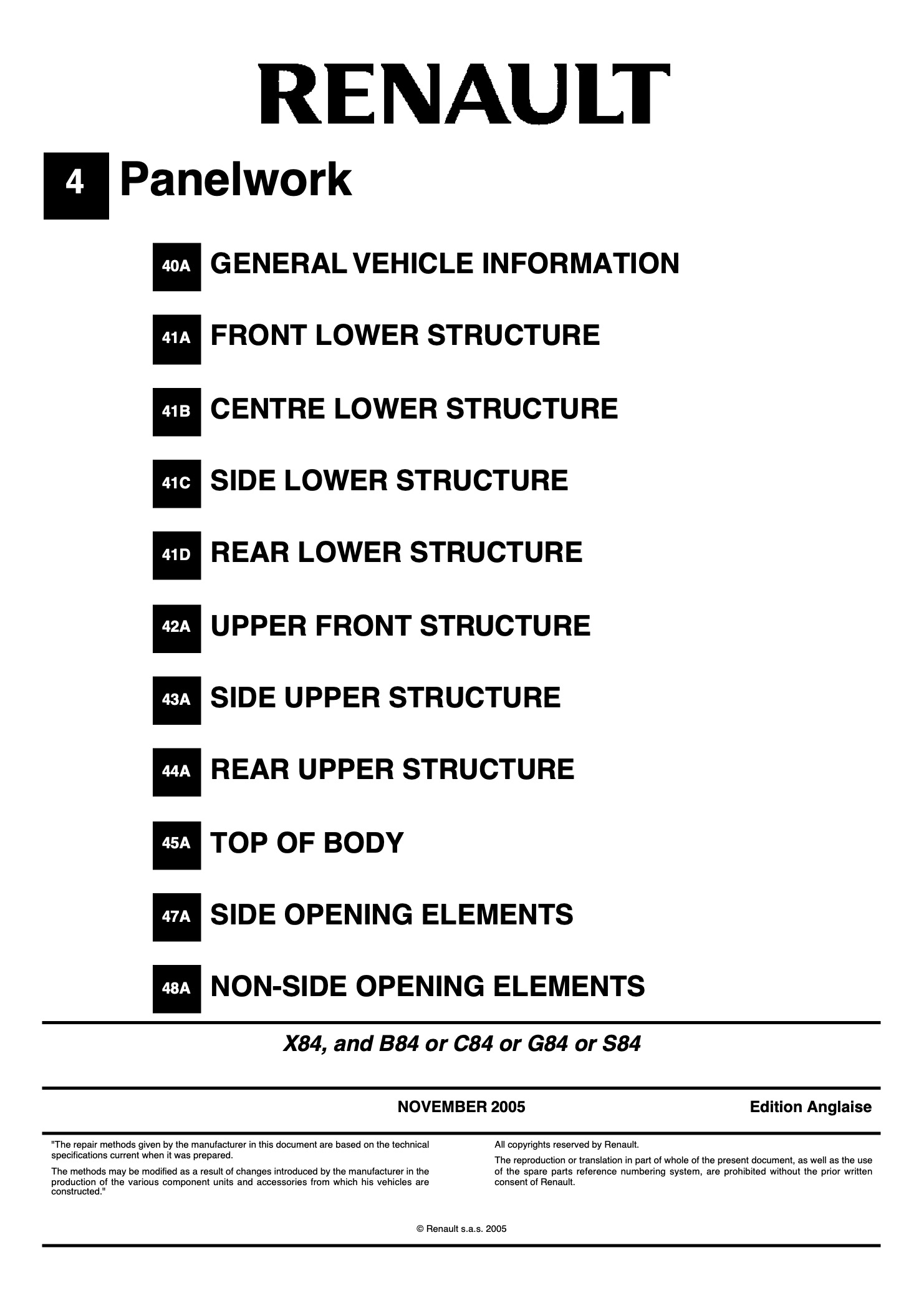 RENAULT

4 Panelwork

40A GENERAL VEHICLE INFORMATION

41A FRONT LOWER STRUCTURE

41B CENTRE LOWER STRUCTURE

41C SIDE LOWER STRUCTURE

41D REAR LOWER STRUCTURE

42A UPPER FRONT STRUCTURE

43A SIDE UPPER STRUCTURE

44A REAR UPPER STRUCTURE

45A TOP OF BODY

47A SIDE OPENING ELEMENTS

48A NON-SIDE OPENING ELEMENTS

X84, and B84 or C84 or G84 or S84

NOVEMBER 2005

Edition Anglaise

"The repair methods given by the manufacturer in this document are based on the technical specifications current when it was prepared.

The methods may be modified as a result of changes introduced by the manufacturer in the production of the various component units and accessories from which his vehicles are constructed."

All copyrights reserved by Renault.

The reproduction or translation in part of whole of the present document, as well as the use of the spare parts reference numbering system, are prohibited without the prior written consent of Renault.

© Renault s.a.s. 2005